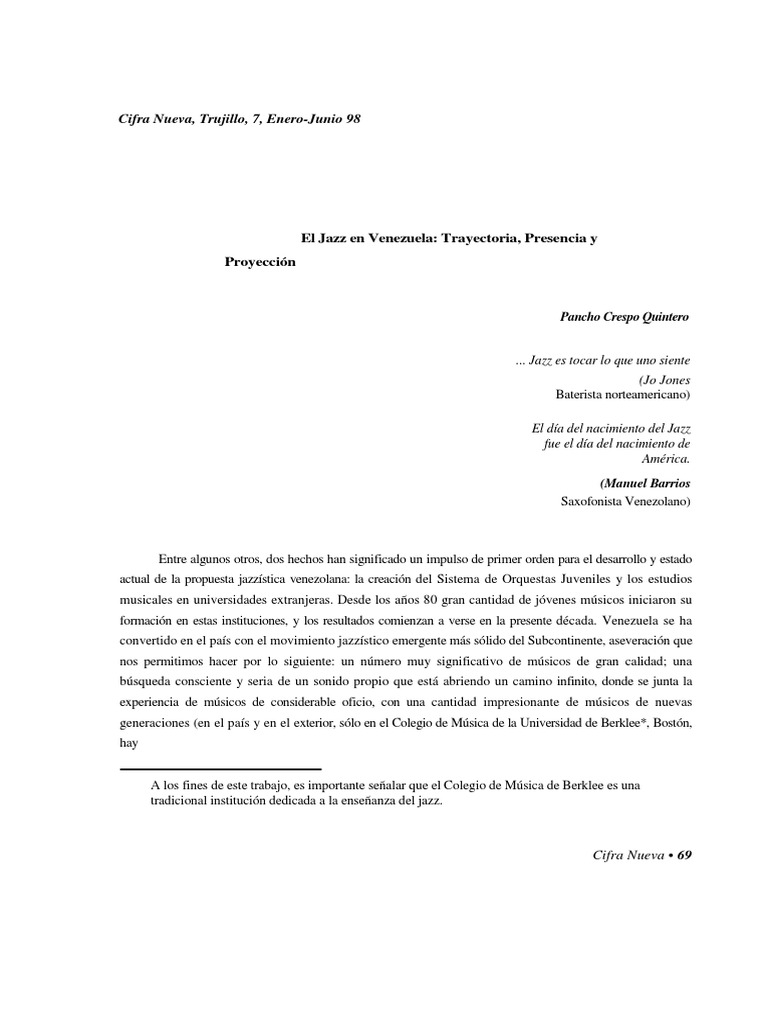 Cifra Nueva, Trujillo, 7, Enero-Junio 98

El Jazz en Venezuela: Trayectoria, Presencia y Proyección

Pancho Crespo Quintero

... Jazz es tocar lo que uno siente
(Jo Jones
Baterista norteamericano)

El día del nacimiento del Jazz fue el día del nacimiento de América.
(Manuel Barrios
Saxofonista Venezolano)

Entre algunos otros, dos hechos han significado un impulso de primer orden para el desarrollo y estado actual de la propuesta jazzística venezolana: la creación del Sistema de Orquestas Juveniles y los estudios musicales en universidades extranjeras. Desde los años 80 gran cantidad de jóvenes músicos iniciaron su formación en estas instituciones, y los resultados comienzan a verse en la presente década. Venezuela se ha convertido en el país con el movimiento jazzístico emergente más sólido del Subcontinente, aseveración que nos permitimos hacer por lo siguiente: un número muy significativo de músicos de gran calidad; una búsqueda consciente y seria de un sonido propio que está abriendo un camino infinito, donde se junta la experiencia de músicos de considerable oficio, con una cantidad impresionante de músicos de nuevas generaciones (en el país y en el exterior, sólo en el Colegio de Música de la Universidad de Berklee*, Bostón, hay

A los fines de este trabajo, es importante señalar que el Colegio de Música de Berklee es una tradicional institución dedicada a la enseñanza del jazz.

Cifra Nueva • 69